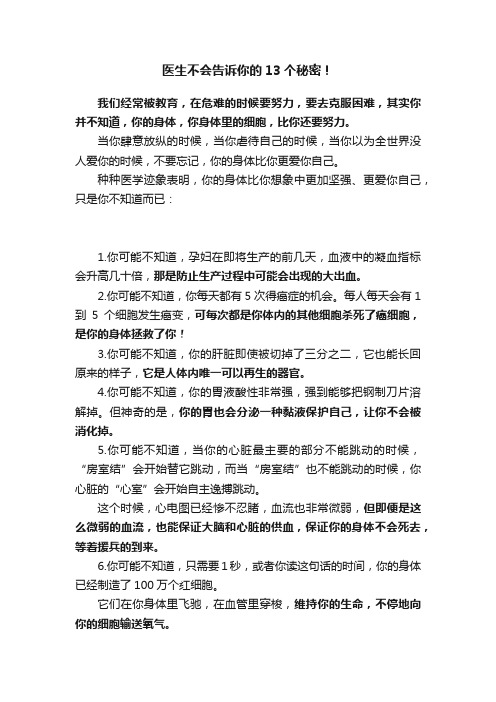 医生不会告诉你的 13 个秘密！

我们经常被教育，在危难的时候要努力，要去克服困难，其实你并不知道，你的身体，你身体里的细胞，比你还要努力。

当你肆意放纵的时候，当你虐待自己的时候，当你以为全世界没人爱你的时候，不要忘记，你的身体比你更爱你自己。

种种医学迹象表明，你的身体比你想象中更加坚强、更爱你自己，只是你不知道而已：

1.你可能不知道，孕妇在即将生产的前几天，血液中的凝血指标会升高几十倍，那是防止生产过程中可能会出现的大出血。

2.你可能不知道，你每天都有 5 次得癌症的机会。每人每天会有 1 到 5 个细胞发生癌变，可每次都是你体内的其他细胞杀死了癌细胞，是你的身体拯救了你！

3.你可能不知道，你的肝脏即使被切掉了三分之二，它也能长回原来的样子，它是人体内唯一可以再生的器官。

4.你可能不知道，你的胃液酸性非常强，强到能够把钢制刀片溶解掉。但神奇的是，你的胃也会分泌一种黏液保护自己，让你不会被消化掉。

5.你可能不知道，当你的心脏最主要的部分不能跳动的时候，“房室结”会开始替它跳动，而当“房室结”也不能跳动的时候，你心脏的“心室”会开始自主逸搏跳动。

这个时候，心电图已经惨不忍睹，血流也非常微弱，但即便是这么微弱的血流，也能保证大脑和心脏的供血，保证你的身体不会死去，等着援兵的到来。

6.你可能不知道，只需要 1 秒，或者你读这句话的时间，你的身体已经制造了 100 万个红细胞。

它们在你身体里飞驰，在血管里穿梭，维持你的生命，不停地向你的细胞输送氧气。